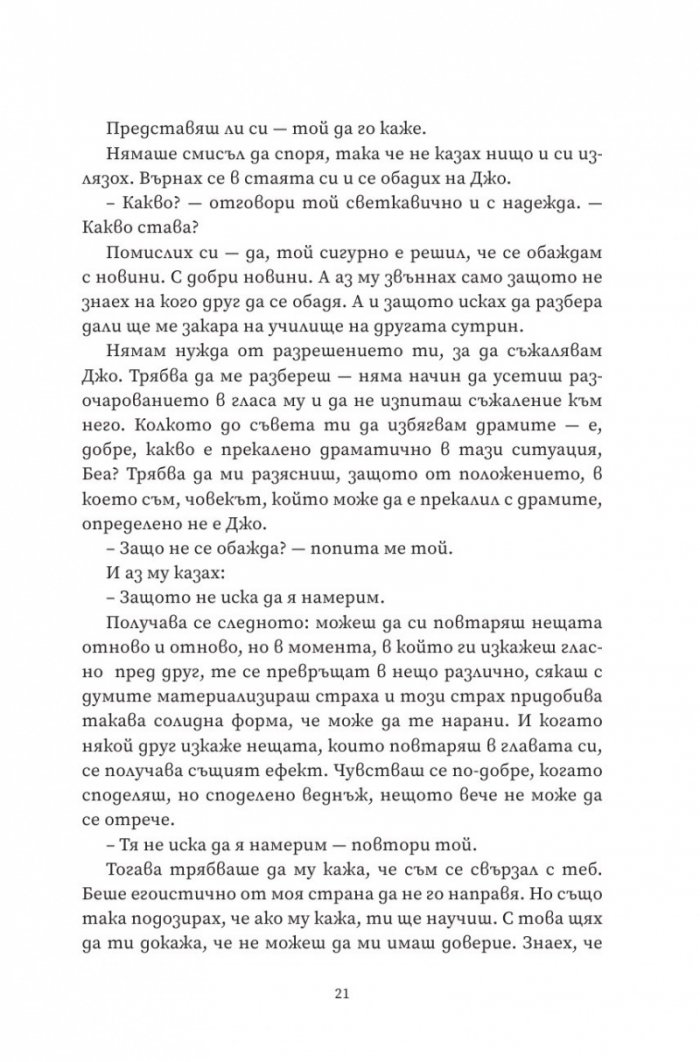 Представяш ли си — той да го каже.

Нямаше смисъл да споря, така че не казах нищо и си излязох. Върнах се в стаята си и се обадих на Джо.

– Какво? — отговори той светкавично и с надежда. — Какво става?

Помислих си — да, той сигурно е решил, че се обаждам с новини. С добри новини. А аз му звъннах само защото не знаех на кого друг да се обадя. А и защото исках да разбера дали ще ме закара на училище на другата сутрин.

Нямам нужда от разрешението ти, за да съжалявам Джо. Трябва да ме разбереш — няма начин да усетиш разочарованието в гласа му и да не изпиташ съжаление към него. Колкото до съвета ти да избягвам драмите — е, добре, какво е прекалено драматично в тази ситуация, Беа? Трябва да ми разясниш, защото от положението, в което съм, човекът, който може да е прекалил с драмите, определено не е Джо.

– Защо не се обажда? — попита ме той.

И аз му казах:

– Защото не иска да я намерим.

Получава се следното: можеш да си повтаряш нещата отново и отново, но в момента, в който ги изкажеш гласно пред друг, те се превръщат в нещо различно, сякаш с думите материализираш страха и този страх придобива такава солидна форма, че може да те нарани. И когато някой друг изкаже нещата, които повтаряш в главата си, се получава същият ефект. Чувстваш се по-добре, когато споделяш, но споделено веднъж, нещото вече не може да се отрече.

– Тя не иска да я намерим — повтори той.

Тогава трябваше да му кажа, че съм се свързал с теб. Беше егоистично от моя страна да не го направя. Но също така подозирах, че ако му кажа, ти ще научиш. С това щях да ти докажа, че не можеш да ми имаш доверие. Знаех, че

21